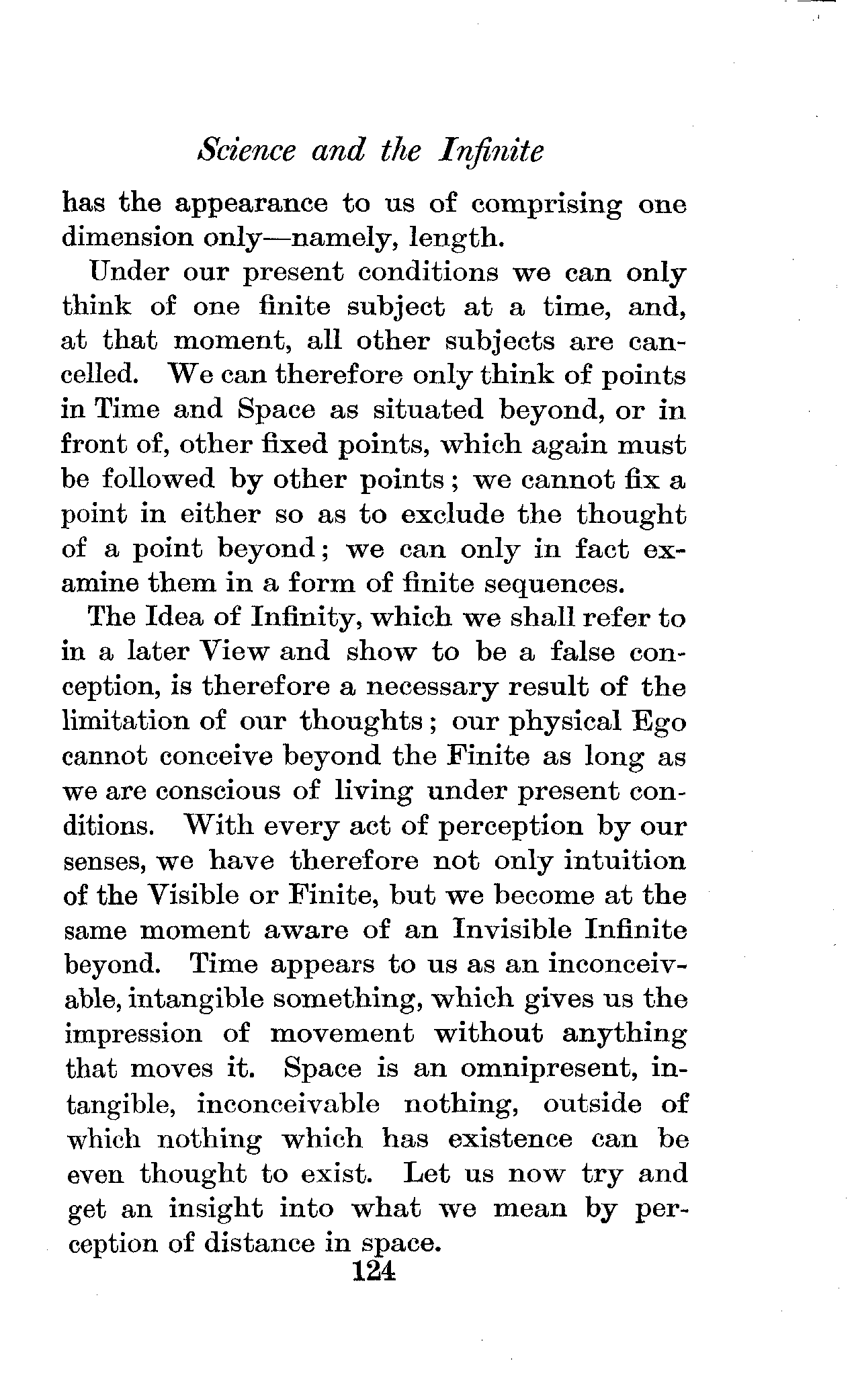 Science and the Infinite

has the appearance to us of comprising one dimension only—namely, length.

Under our present conditions we can only think of one finite subject at a time, and, at that moment, all other subjects are cancelled. We can therefore only think of points in Time and Space as situated beyond, or in front of, other fixed points, which again must be followed by other points; we cannot fix a point in either so as to exclude the thought of a point beyond; we can only in fact examine them in a form of finite sequences.

The Idea of Infinity, which we shall refer to in a later View and show to be a false conception, is therefore a necessary result of the limitation of our thoughts; our physical Ego cannot conceive beyond the Finite as long as we are conscious of living under present conditions. With every act of perception by our senses, we have therefore not only intuition of the Visible or Finite, but we become at the same moment aware of an Invisible Infinite beyond. Time appears to us as an inconceivable, intangible something, which gives us the impression of movement without anything that moves it. Space is an omnipresent, intangible, inconceivable nothing, outside of which nothing which has existence can be even thought to exist. Let us now try and get an insight into what we mean by perception of distance in space.

124